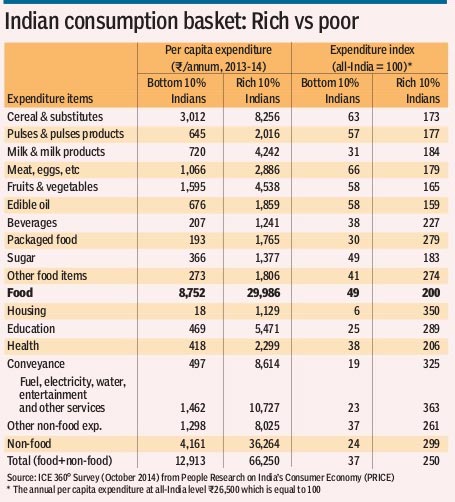 Indian consumption basket: Rich vs poor

| Expenditure items | Per capita expenditure (₹/annum, 2013-14) Bottom 10% Indians | Per capita expenditure (₹/annum, 2013-14) Rich 10% Indians | Expenditure index (all-India = 100)* Bottom 10% Indians | Expenditure index (all-India = 100)* Rich 10% Indians |
|---|---|---|---|---|
| Cereal & substitutes | 3,012 | 8,256 | 63 | 173 |
| Pulses & pulses products | 645 | 2,016 | 57 | 177 |
| Milk & milk products | 720 | 4,242 | 31 | 184 |
| Meat, eggs, etc | 1,066 | 2,886 | 66 | 179 |
| Fruits & vegetables | 1,595 | 4,538 | 58 | 165 |
| Edible oil | 676 | 1,859 | 58 | 159 |
| Beverages | 207 | 1,241 | 38 | 227 |
| Packaged food | 193 | 1,765 | 30 | 279 |
| Sugar | 366 | 1,377 | 49 | 183 |
| Other food items | 273 | 1,806 | 41 | 274 |
| **Food** | **8,752** | **29,986** | **49** | **200** |
| Housing | 18 | 1,129 | 6 | 350 |
| Education | 469 | 5,471 | 25 | 289 |
| Health | 418 | 2,299 | 38 | 206 |
| Conveyance | 497 | 8,614 | 19 | 325 |
| Fuel, electricity, water, entertainment and other services | 1,462 | 10,727 | 23 | 363 |
| Other non-food exp. | 1,298 | 8,025 | 37 | 261 |
| Non-food | 4,161 | 36,264 | 24 | 299 |
| Total (food+non-food) | 12,913 | 66,250 | 37 | 250 |

Source: ICE 360° Survey (October 2014) from People Research on India's Consumer Economy (PRICE)
* The annual per capita expenditure at all-India level ₹26,500 which is equal to 100